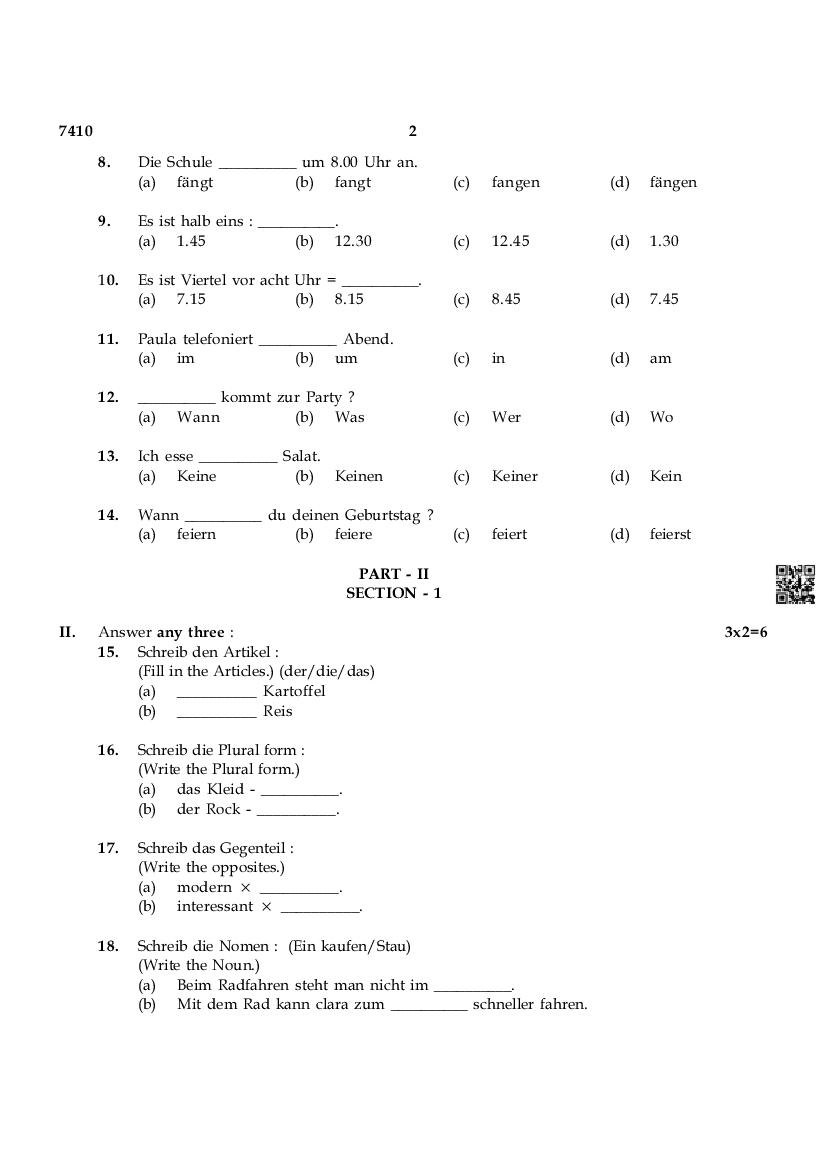 7410 2

8. Die Schule __________ um 8.00 Uhr an.
(a) fängt (b) fangt (c) fangen (d) fängen

9. Es ist halb eins : __________.
(a) 1.45 (b) 12.30 (c) 12.45 (d) 1.30

10. Es ist Viertel vor acht Uhr = __________.
(a) 7.15 (b) 8.15 (c) 8.45 (d) 7.45

11. Paula telefoniert __________ Abend.
(a) im (b) um (c) in (d) am

12. __________ kommt zur Party ?
(a) Wann (b) Was (c) Wer (d) Wo

13. Ich esse __________ Salat.
(a) Keine (b) Keinen (c) Keiner (d) Kein

14. Wann __________ du deinen Geburtstag ?
(a) feiern (b) feiere (c) feiert (d) feierst

PART - II
SECTION - 1

II. Answer any three : 3x2=6

15. Schreib den Artikel :
(Fill in the Articles.) (der/die/das)
(a) __________ Kartoffel
(b) __________ Reis

16. Schreib die Plural form :
(Write the Plural form.)
(a) das Kleid - __________.
(b) der Rock - __________.

17. Schreib das Gegenteil :
(Write the opposites.)
(a) modern × __________.
(b) interessant × __________.

18. Schreib die Nomen : (Ein kaufen/Stau)
(Write the Noun.)
(a) Beim Radfahren steht man nicht im __________.
(b) Mit dem Rad kann clara zum __________ schneller fahren.